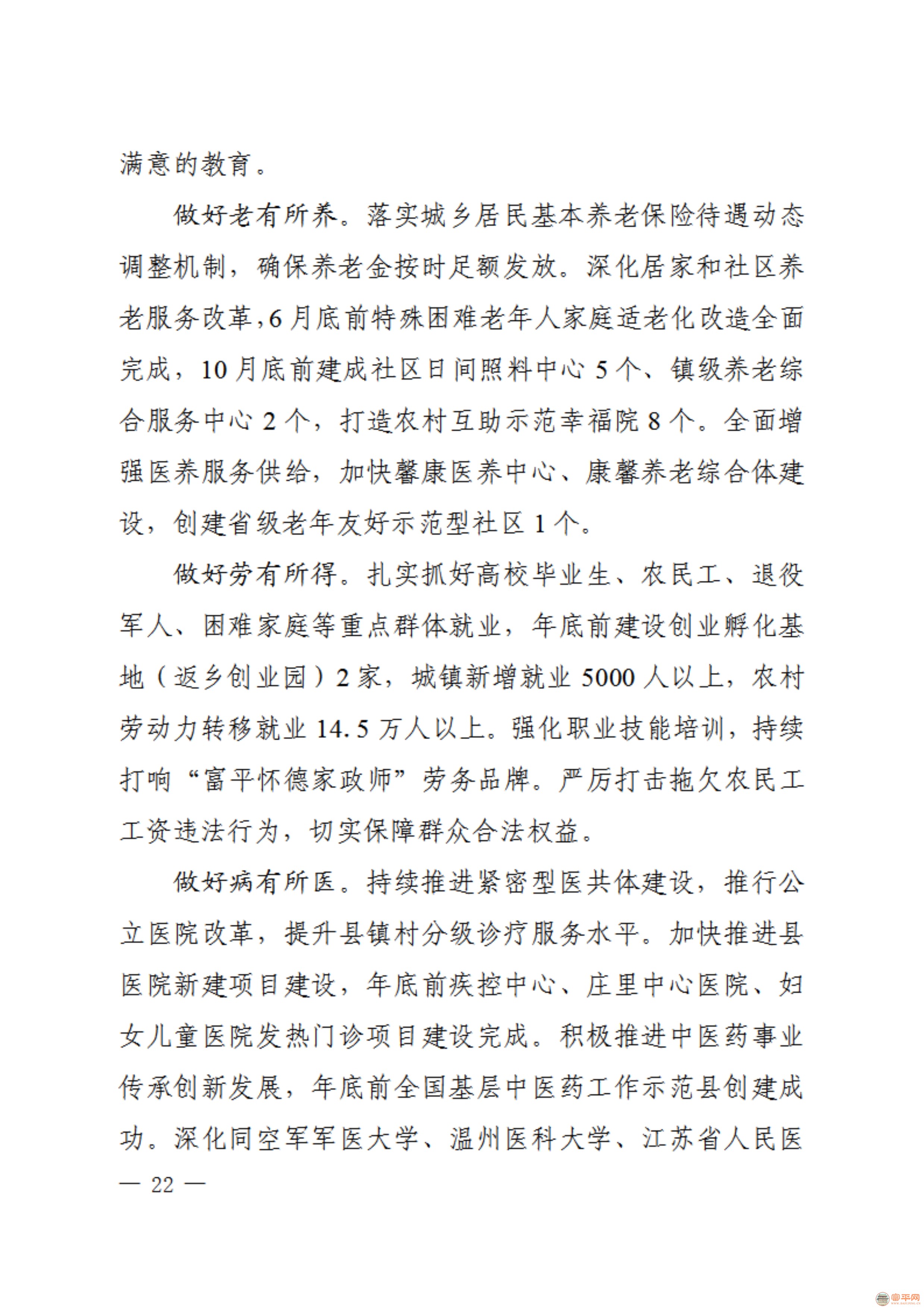 满意的教育。

做好老有所养。落实城乡居民基本养老保险待遇动态调整机制，确保养老金按时足额发放。深化居家和社区养老服务改革，6月底前特殊困难老年人家庭适老化改造全面完成，10月底前建成社区日间照料中心5个、镇级养老综合服务中心2个，打造农村互助示范幸福院8个。全面增强医养服务供给，加快馨康医养中心、康馨养老综合体建设，创建省级老年友好示范型社区1个。

做好劳有所得。扎实抓好高校毕业生、农民工、退役军人、困难家庭等重点群体就业，年底前建设创业孵化基地（返乡创业园）2家，城镇新增就业5000人以上，农村劳动力转移就业14.5万人以上。强化职业技能培训，持续打响“富平怀德家政师”劳务品牌。严厉打击拖欠农民工工资违法行为，切实保障群众合法权益。

做好病有所医。持续推进紧密型医共体建设，推行公立医院改革，提升县镇村分级诊疗服务水平。加快推进县医院新建项目建设，年底前疾控中心、庄里中心医院、妇女儿童医院发热门诊项目建设完成。积极推进中医药事业传承创新发展，年底前全国基层中医药工作示范县创建成功。深化同空军军医大学、温州医科大学、江苏省人民医

— 22 —

富平网